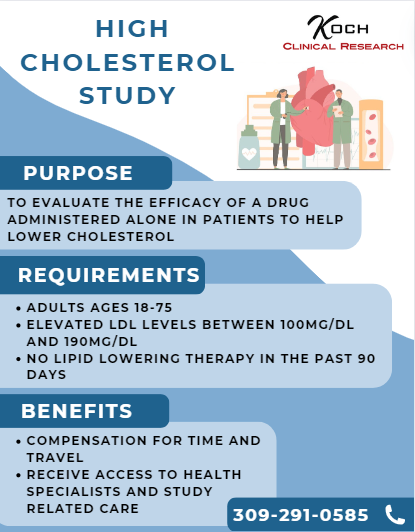 HIGH CHOLESTEROL STUDY

KOCH
CLINICAL RESEARCH

PURPOSE

TO EVALUATE THE EFFICACY OF A DRUG ADMINISTERED ALONE IN PATIENTS TO HELP LOWER CHOLESTEROL

REQUIREMENTS

• ADULTS AGES 18-75
• ELEVATED LDL LEVELS BETWEEN 100MG/DL AND 190MG/DL
• NO LIPID LOWERING THERAPY IN THE PAST 90 DAYS

BENEFITS

• COMPENSATION FOR TIME AND TRAVEL
• RECEIVE ACCESS TO HEALTH SPECIALISTS AND STUDY RELATED CARE

309-291-0585